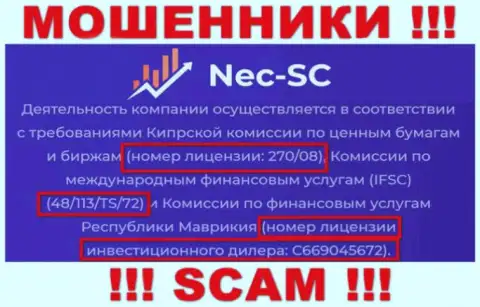 МОШЕННИКИ !!!

Nec-SC

Деятельность компании осуществляется в соответствии с требованиями Кипрской комиссии по ценным бумагам и биржам (номер лицензии: 270/08), Комиссии по международным финансовым услугам (IFSC) (48/113/TS/72) и Комиссии по финансовым услугам Республики Маврикия (номер лицензии инвестиционного дилера: C669045672).

!!! SCAM !!!